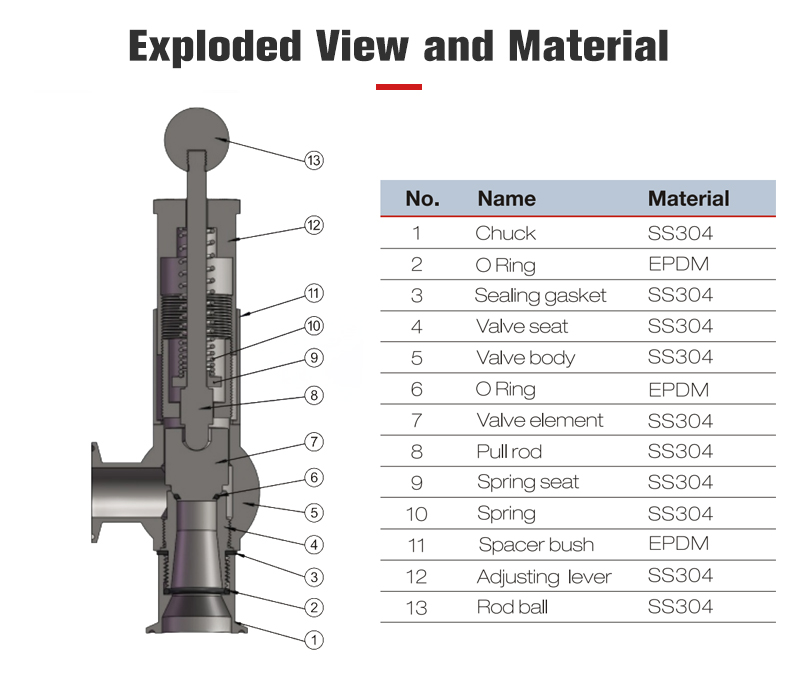 Exploded View and Material

13
12
11
10
9
8
7
6
5
4
3
2
1

| No. | Name | Material |
|---|---|---|
| 1 | Chuck | SS304 |
| 2 | O Ring | EPDM |
| 3 | Sealing gasket | SS304 |
| 4 | Valve seat | SS304 |
| 5 | Valve body | SS304 |
| 6 | O Ring | EPDM |
| 7 | Valve element | SS304 |
| 8 | Pull rod | SS304 |
| 9 | Spring seat | SS304 |
| 10 | Spring | SS304 |
| 11 | Spacer bush | EPDM |
| 12 | Adjusting lever | SS304 |
| 13 | Rod ball | SS304 |